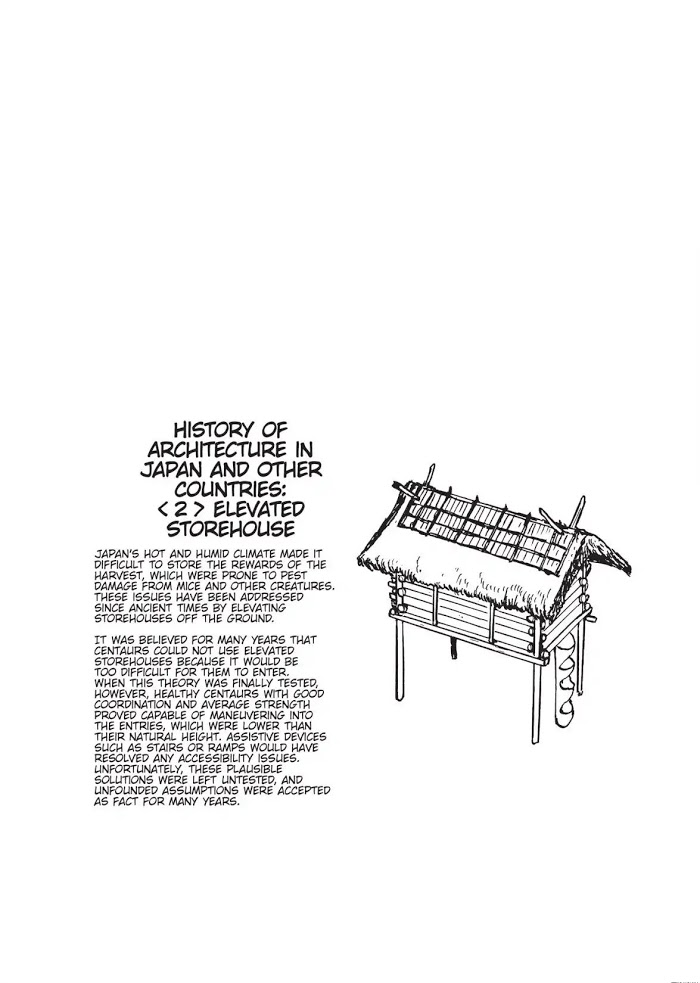 HISTORY OF ARCHITECTURE IN JAPAN AND OTHER COUNTRIES:
< 2 > ELEVATED STOREHOUSE

JAPAN'S HOT AND HUMID CLIMATE MADE IT DIFFICULT TO STORE THE REWARDS OF THE HARVEST, WHICH WERE PRONE TO PEST DAMAGE FROM MICE AND OTHER CREATURES. THESE ISSUES HAVE BEEN ADDRESSED SINCE ANCIENT TIMES BY ELEVATING STOREHOUSES OFF THE GROUND.

IT WAS BELIEVED FOR MANY YEARS THAT CENTAURS COULD NOT USE ELEVATED STOREHOUSES BECAUSE IT WOULD BE TOO DIFFICULT FOR THEM TO ENTER. WHEN THIS THEORY WAS FINALLY TESTED, HOWEVER, HEALTHY CENTAURS WITH GOOD COORDINATION AND AVERAGE STRENGTH PROVED CAPABLE OF MANEUVERING INTO THE ENTRIES, WHICH WERE LOWER THAN THEIR NATURAL HEIGHT. ASSISTIVE DEVICES SUCH AS STAIRS OR RAMPS WOULD HAVE RESOLVED ANY ACCESSIBILITY ISSUES. UNFORTUNATELY, THESE PLAUSIBLE SOLUTIONS WERE LEFT UNTESTED, AND UNFOUNDED ASSUMPTIONS WERE ACCEPTED AS FACT FOR MANY YEARS.